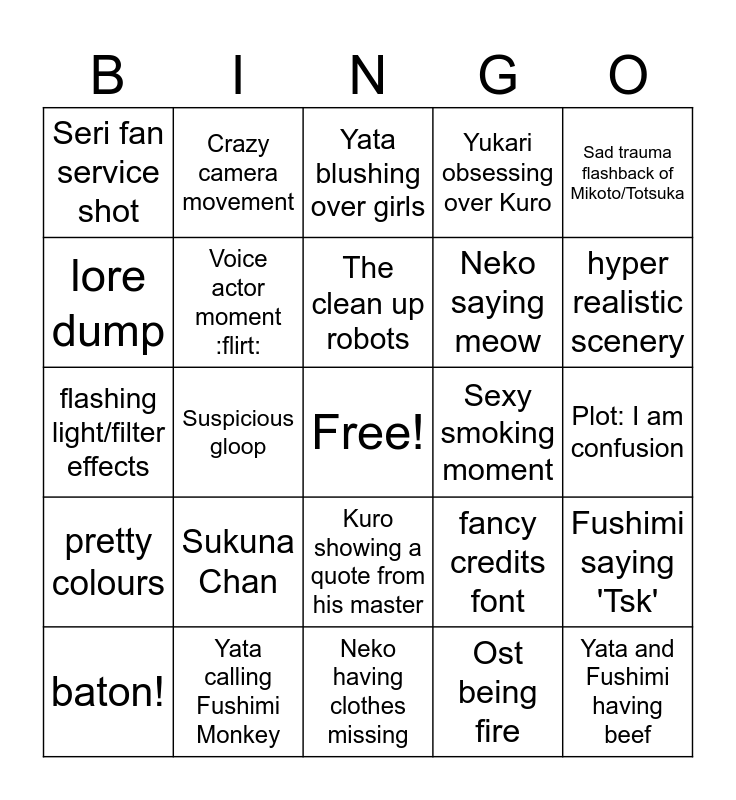 | B | I | N | G | O |
|---|---|---|---|---|
| Seri fan service shot | Crazy camera movement | Yata blushing over girls | Yukari obsessing over Kuro | Sad trauma flashback of Mikoto/Totsuka |
| lore dump | Voice actor moment :flirt: | The clean up robots | Neko saying meow | hyper realistic scenery |
| flashing light/filter effects | Suspicious gloop | Free! | Sexy smoking moment | Plot: I am confusion |
| pretty colours | Sukuna Chan | Kuro showing a quote from his master | fancy credits font | Fushimi saying 'Tsk' |
| baton! | Yata calling Fushimi Monkey | Neko having clothes missing | Ost being fire | Yata and Fushimi having beef |